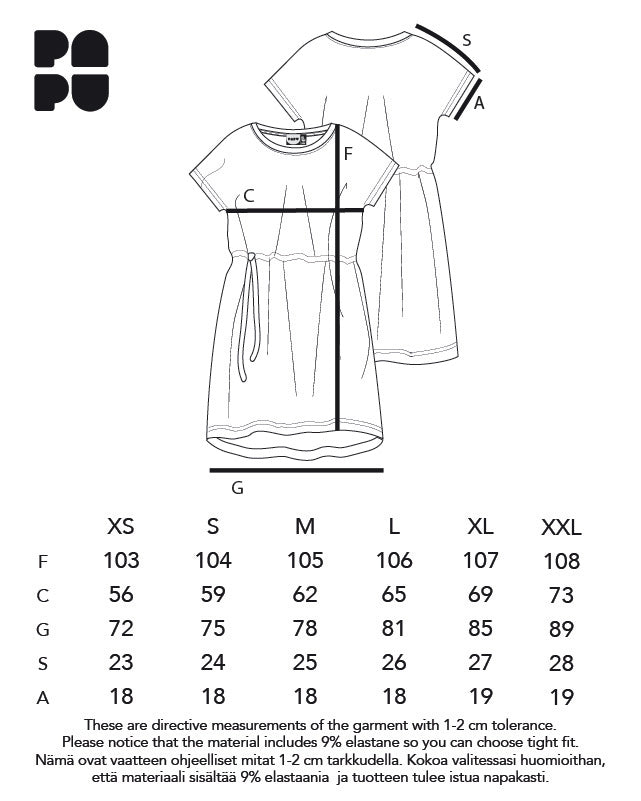 PA
PU

S
A
F
C
G

| | XS | S | M | L | XL | XXL |
|---|---|---|---|---|---|---|
| F | 103 | 104 | 105 | 106 | 107 | 108 |
| C | 56 | 59 | 62 | 65 | 69 | 73 |
| G | 72 | 75 | 78 | 81 | 85 | 89 |
| S | 23 | 24 | 25 | 26 | 27 | 28 |
| A | 18 | 18 | 18 | 18 | 19 | 19 |

These are directive measurements of the garment with 1-2 cm tolerance. Please notice that the material includes 9% elastane so you can choose tight fit. Nämä ovat vaatteen ohjeelliset mitat 1-2 cm tarkkudella. Kokoa valitessasi huomioithan, että materiaali sisältää 9% elastaania ja tuotteen tulee istua napakasti.